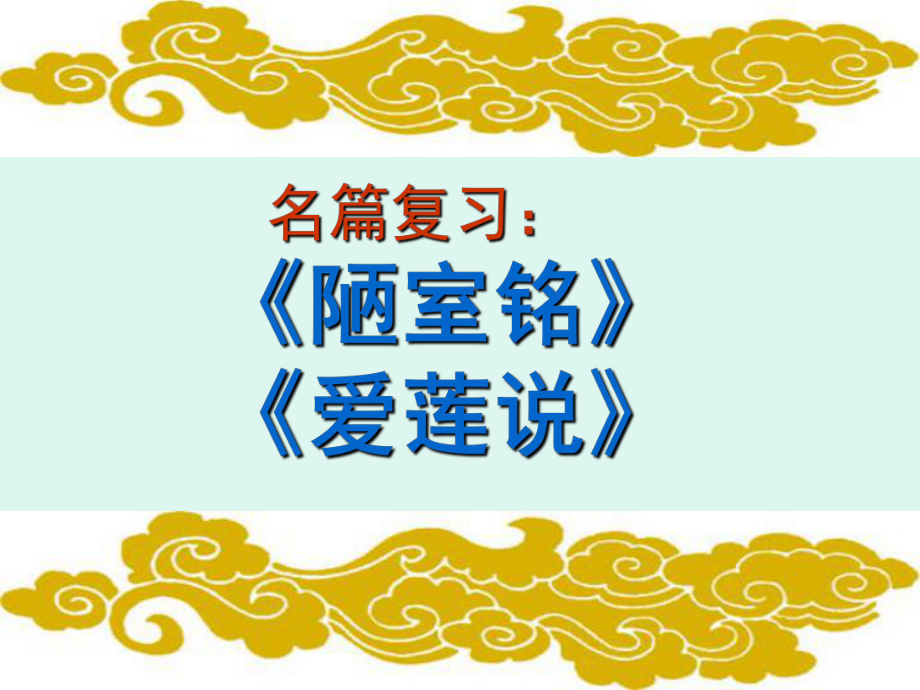 名篇复习：

《陋室铭》
《爱莲说》